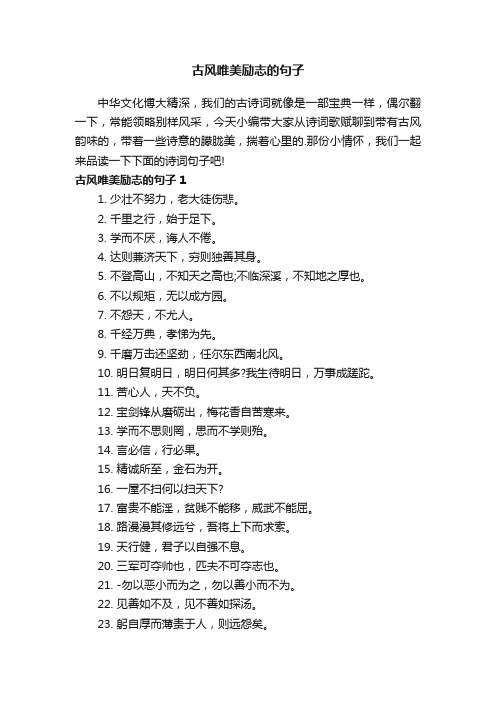 古风唯美励志的句子

中华文化博大精深，我们的古诗词就像是一部宝典一样，偶尔翻一下，常能领略别样风采，今天小编带大家从诗词歌赋聊到带有古风韵味的，带着一些诗意的朦胧美，揣着心里的.那份小情怀，我们一起来品读一下下面的诗词句子吧!

古风唯美励志的句子 1

1. 少壮不努力，老大徒伤悲。
2. 千里之行，始于足下。
3. 学而不厌，诲人不倦。
4. 达则兼济天下，穷则独善其身。
5. 不登高山，不知天之高也;不临深溪，不知地之厚也。
6. 不以规矩，无以成方园。
7. 不怨天，不尤人。
8. 千经万典，孝悌为先。
9. 千磨万击还坚劲，任尔东西南北风。
10. 明日复明日，明日何其多?我生待明日，万事成蹉跎。
11. 苦心人，天不负。
12. 宝剑锋从磨砺出，梅花香自苦寒来。
13. 学而不思则罔，思而不学则殆。
14. 言必信，行必果。
15. 精诚所至，金石为开。
16. 一屋不扫何以扫天下?
17. 富贵不能淫，贫贱不能移，威武不能屈。
18. 路漫漫其修远兮，吾将上下而求索。
19. 天行健，君子以自强不息。
20. 三军可夺帅也，匹夫不可夺志也。
21. -勿以恶小而为之，勿以善小而不为。
22. 见善如不及，见不善如探汤。
23. 躬自厚而薄责于人，则远怨矣。